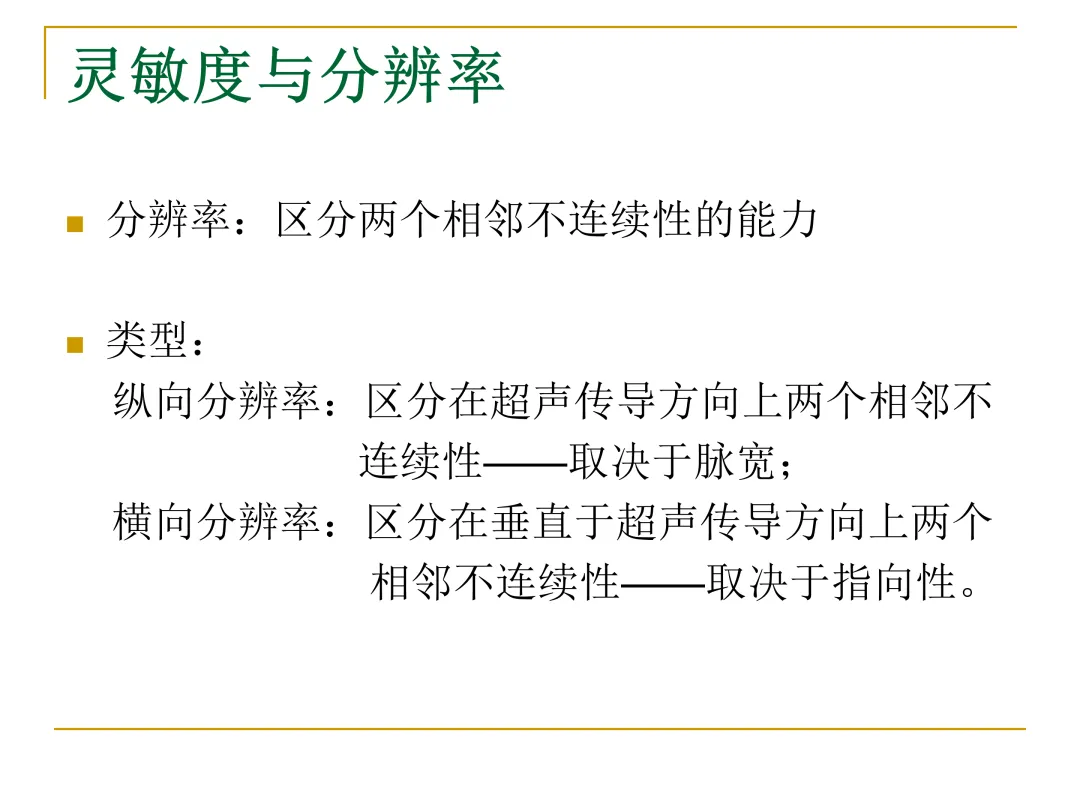 灵敏度与分辨率

• 分辨率：区分两个相邻不连续性的能力

• 类型：

纵向分辨率：区分在超声传导方向上两个相邻不连续性——取决于脉宽；

横向分辨率：区分在垂直于超声传导方向上两个相邻不连续性——取决于指向性。